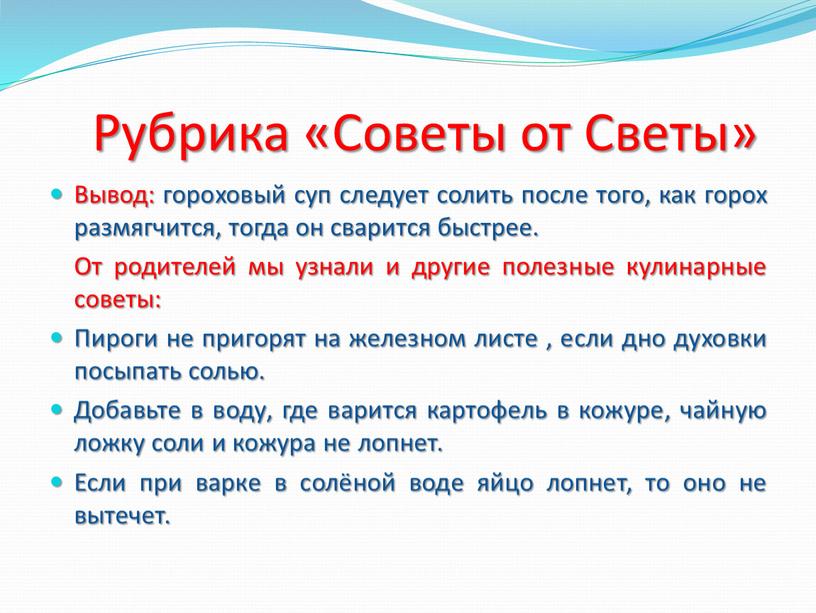 Рубрика «Советы от Светы»

Вывод: гороховый суп следует солить после того, как горох размягчится, тогда он сварится быстрее.

От родителей мы узнали и другие полезные кулинарные советы:

Пироги не пригорят на железном листе , если дно духовки посыпать солью.

Добавьте в воду, где варится картофель в кожуре, чайную ложку соли и кожура не лопнет.

Если при варке в солёной воде яйцо лопнет, то оно не вытечет.